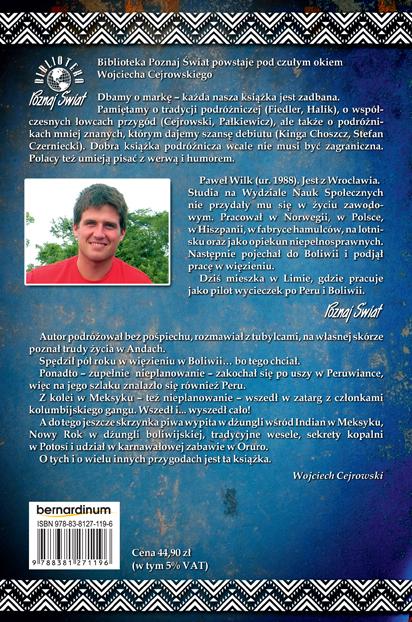 BIBLIOTEKA Poznaj Świat

Biblioteka Poznaj Świat powstaje pod czułym okiem Wojciecha Cejrowskiego

Dbamy o markę – każda nasza książka jest zadbana. Pamiętamy o tradycji podróżniczej (Fiedler, Halik), o współczesnych łowcach przygód (Cejrowski, Pałkiewicz), ale także o podróżnikach mniej znanych, którym dajemy szansę debiutu (Kinga Choszcz, Stefan Czerniecki). Dobra książka podróżnicza wcale nie musi być zagraniczna. Polacy też umieją pisać z werwą i humorem.

Paweł Wilk (ur. 1988). Jest z Wrocławia. Studia na Wydziale Nauk Społecznych nie przydały mu się w życiu zawodowym. Pracował w Norwegii, w Polsce, w Hiszpanii, w fabryce hamulców, na lotnisku oraz jako opiekun niepełnosprawnych. Następnie pojechał do Boliwii i podjął pracę w więzieniu.

Dziś mieszka w Limie, gdzie pracuje jako pilot wycieczek po Peru i Boliwii.

Poznaj Świat

Autor podróżował bez pośpiechu, rozmawiał z tubylcami, na własnej skórze poznał trudy życia w Andach.

Spędził pół roku w więzieniu w Boliwii... bo tego chciał.

Ponadto – zupełnie nieplanowanie – zakochał się po uszy w Peruwiance, więc na jego szlaku znalazło się również Peru.

Z kolei w Meksyku – też nieplanowanie – wszedł w zatarg z członkami kolumbijskiego gangu. Wszedł i... wyszedł cało!

A do tego jeszcze skrzynka piwa wypita w dżungli wśród Indian w Meksyku, Nowy Rok w dżungli boliwijskiej, tradycyjne wesele, sekrety kopalni w Potosi i udział w karnawałowej zabawie w Oruro.

O tych i o wielu innych przygodach jest ta książka.

Wojciech Cejrowski

bernardinum

ISBN 978-83-8127-119-6

9 788381 271196

Cena 44,90 zł
(w tym 5% VAT)